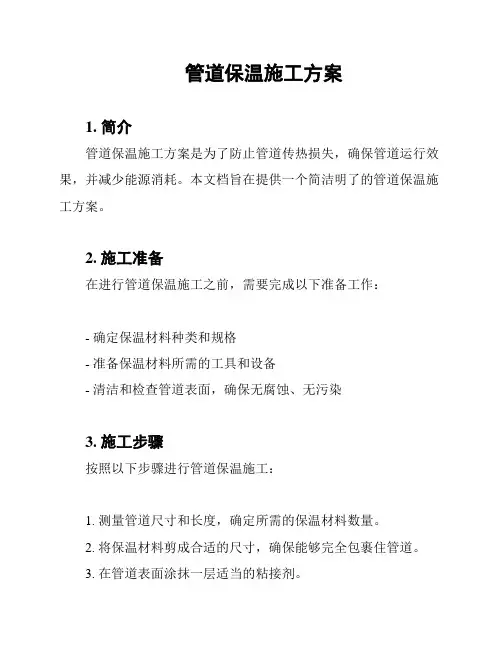 管道保温施工方案

1. 简介

管道保温施工方案是为了防止管道传热损失，确保管道运行效果，并减少能源消耗。本文档旨在提供一个简洁明了的管道保温施工方案。

2. 施工准备

在进行管道保温施工之前，需要完成以下准备工作：

- 确定保温材料种类和规格
- 准备保温材料所需的工具和设备
- 清洁和检查管道表面，确保无腐蚀、无污染

3. 施工步骤

按照以下步骤进行管道保温施工：

1. 测量管道尺寸和长度，确定所需的保温材料数量。
2. 将保温材料剪成合适的尺寸，确保能够完全包裹住管道。
3. 在管道表面涂抹一层适当的粘接剂。